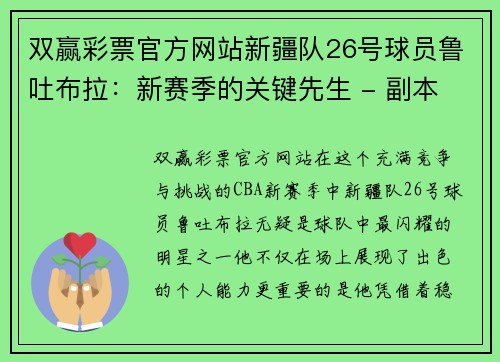 双赢彩票官方网站新疆队26号球员鲁吐布拉：新赛季的关键先生 - 副本

双赢彩票官方网站在这个充满竞争与挑战的CBA新赛季中新疆队26号球员鲁吐布拉无疑是球队中最闪耀的明星之一他不仅在场上展现了出色的个人能力更重要的是他凭借着稳